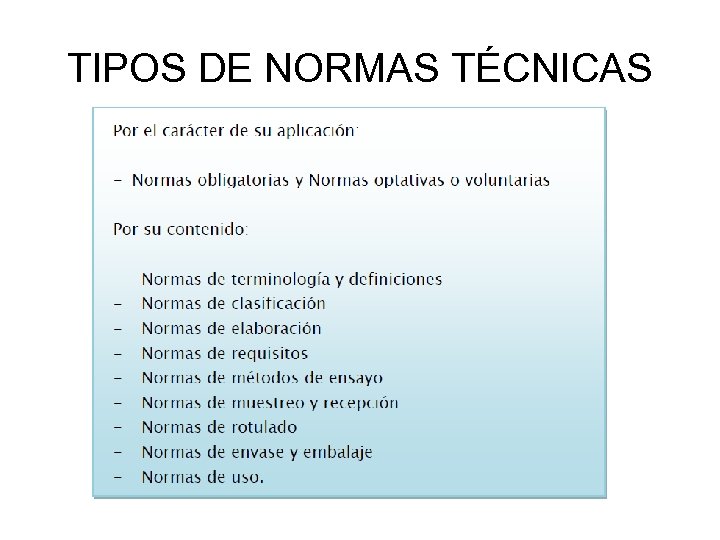 TIPOS DE NORMAS TÉCNICAS

Por el carácter de su aplicación:

- Normas obligatorias y Normas optativas o voluntarias

Por su contenido:

Normas de terminología y definiciones
- Normas de clasificación
- Normas de elaboración
- Normas de requisitos
- Normas de métodos de ensayo
- Normas de muestreo y recepción
- Normas de rotulado
- Normas de envase y embalaje
- Normas de uso.